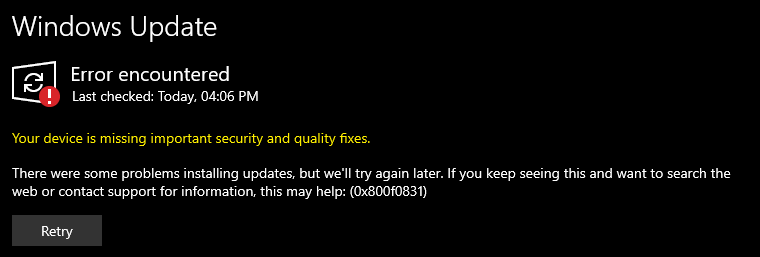 Windows Update

Error encountered
Last checked: Today, 04:06 PM

Your device is missing important security and quality fixes.

There were some problems installing updates, but we'll try again later. If you keep seeing this and want to search the web or contact support for information, this may help: (0x800f0831)

Retry